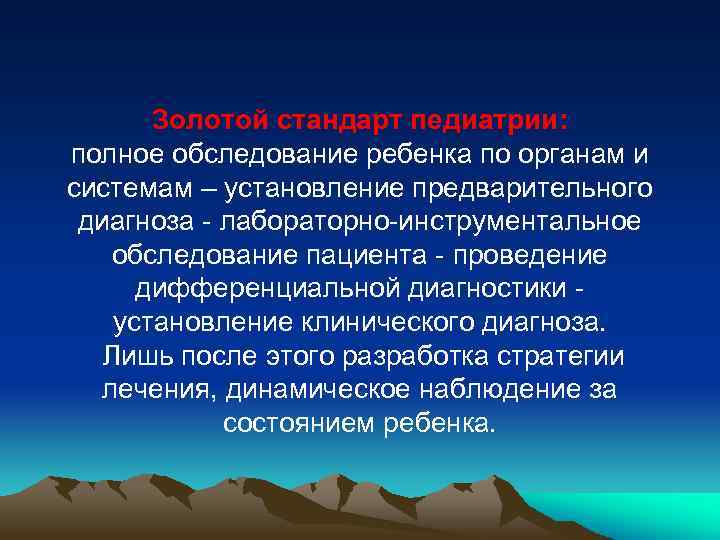 Золотой стандарт педиатрии:
полное обследование ребенка по органам и системам – установление предварительного диагноза - лабораторно-инструментальное обследование пациента - проведение дифференциальной диагностики - установление клинического диагноза.
Лишь после этого разработка стратегии лечения, динамическое наблюдение за состоянием ребенка.